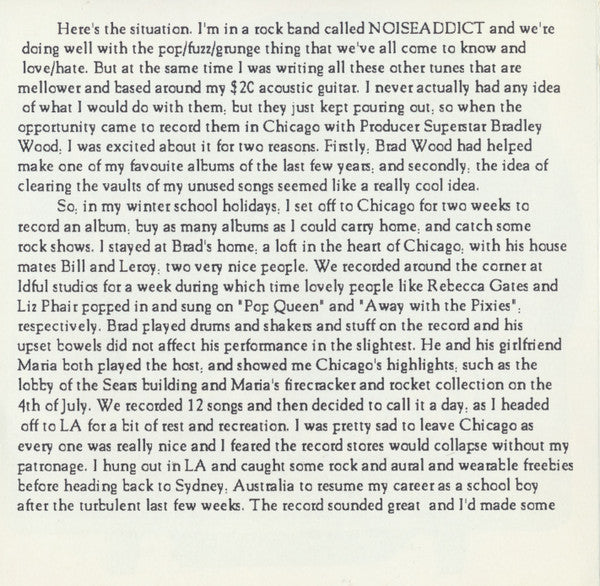 Here's the situation. I'm in a rock band called NOISEADDICT and we're doing well with the pop/fuzz/grunge thing that we've all come to know and love/hate. But at the same time I was writing all these other tunes that are mellower and based around my $20 acoustic guitar. I never actually had any idea of what I would do with them, but they just kept pouring out, so when the opportunity came to record them in Chicago with Producer Superstar Bradley Wood, I was excited about it for two reasons. Firstly, Brad Wood had helped make one of my favouite albums of the last few years, and secondly, the idea of clearing the vaults of my unused songs seemed like a really cool idea.

So, in my winter school holidays, I set off to Chicago for two weeks to record an album, buy as many albums as I could carry home, and catch some rock shows. I stayed at Brad's home, a loft in the heart of Chicago, with his house mates Bill and Leroy, two very nice people. We recorded around the corner at Idful studios for a week during which time lovely people like Rebecca Gates and Liz Phair popped in and sung on "Pop Queen" and "Away with the Pixies", respectively. Brad played drums and shakers and stuff on the record and his upset bowels did not affect his performance in the slightest. He and his girlfriend Maria both played the host, and showed me Chicago's highlights, such as the lobby of the Sears building and Maria's firecracker and rocket collection on the 4th of July. We recorded 12 songs and then decided to call it a day, as I headed off to LA for a bit of rest and recreation. I was pretty sad to leave Chicago as every one was really nice and I feared the record stores would collapse without my patronage. I hung out in LA and caught some rock and aural and wearable freebies before heading back to Sydney, Australia to resume my career as a school boy after the turbulent last few weeks. The record sounded great and I'd made some